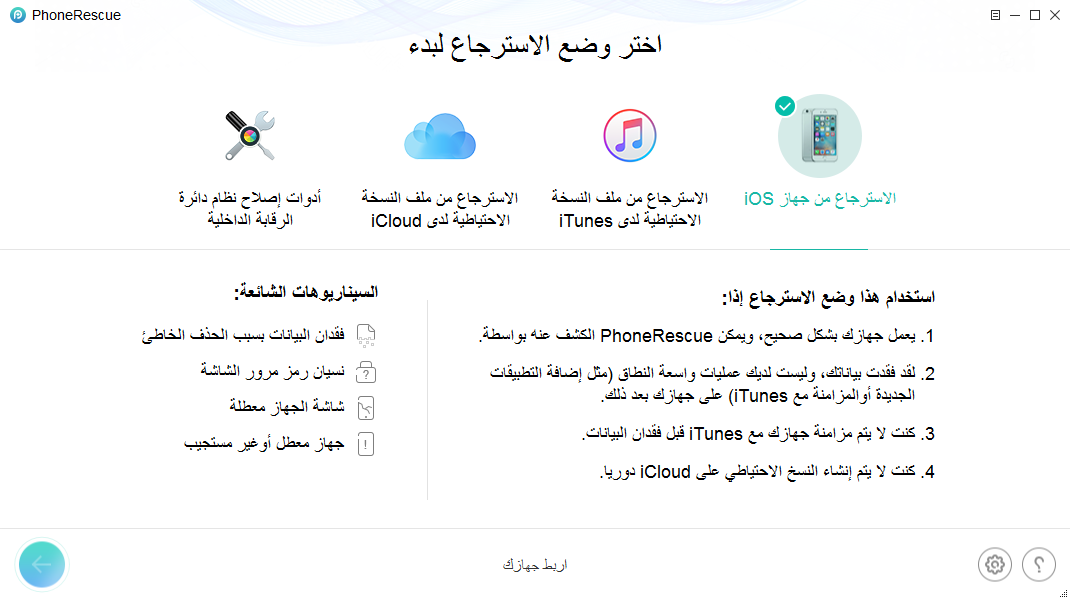 PhoneRescue

اختر وضع الاسترجاع لبدء

الاسترجاع من جهاز iOS

الاسترجاع من ملف النسخة الاحتياطية لدى iTunes

الاسترجاع من ملف النسخة الاحتياطية لدى iCloud

أدوات إصلاح نظام دائرة الرقابة الداخلية

استخدام هذا وضع الاسترجاع إذا:

1. يعمل جهازك بشكل صحيح، ويمكن PhoneRescue الكشف عنه بواسطة.

2. لقد فقدت بياناتك، وليست لديك عمليات واسعة النطاق (مثل إضافة التطبيقات الجديدة أوالمزامنة مع iTunes) على جهازك بعد ذلك.

3. كنت لا يتم مزامنة جهازك مع iTunes قبل فقدان البيانات.

4. كنت لا يتم إنشاء النسخ الاحتياطي على iCloud دوريا.

السيناريوهات الشائعة:

فقدان البيانات بسبب الحذف الخاطئ

نسيان رمز مرور الشاشة

شاشة الجهاز معطلة

جهاز معطل أوغير مستجيب

اربط جهازك